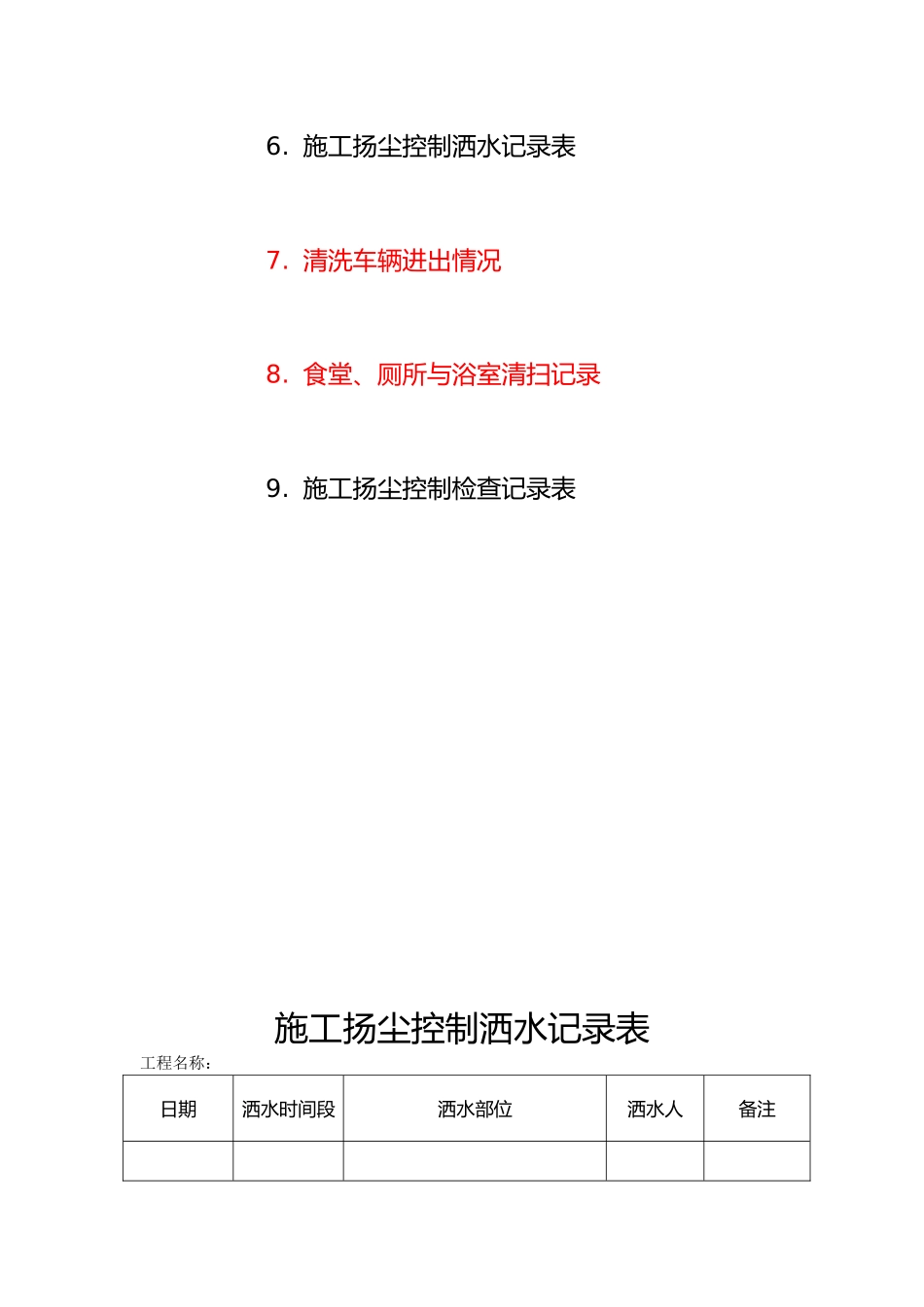 6. 施工扬尘控制洒水记录表

7. 清洗车辆进出情况

8. 食堂、厕所与浴室清扫记录

9. 施工扬尘控制检查记录表

施工扬尘控制洒水记录表

工程名称：

| 日期 | 洒水时间段 | 洒水部位 | 洒水人 | 备注 |
|---|---|---|---|---|
| | | | | |